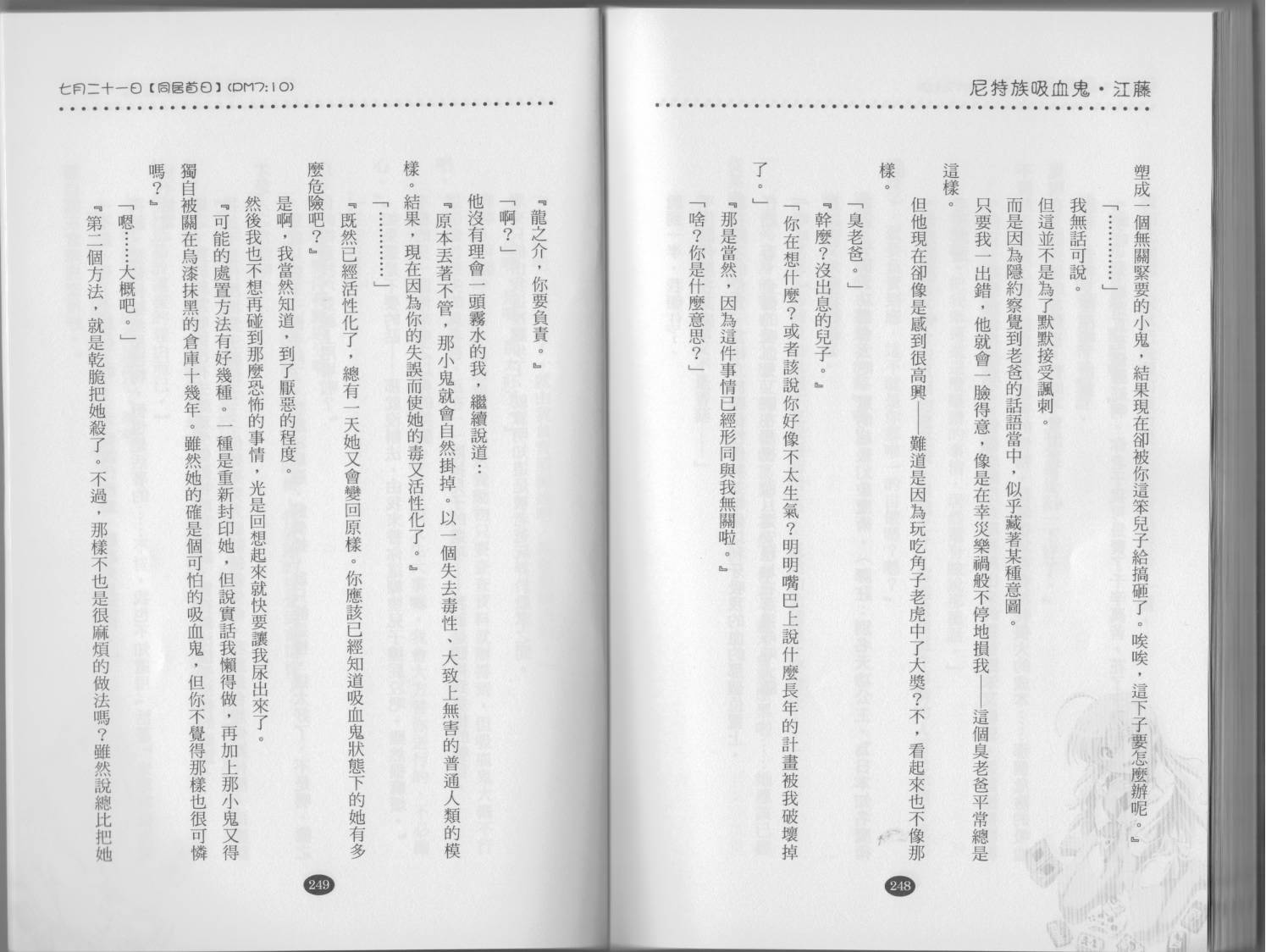 尼特族吸血鬼・江藤

塑成一個無關緊要的小鬼，結果現在卻被你這笨兒子給搞砸了。唉唉，這下子要怎麼辦呢。』

「…………」

我無話可說。

但這並不是為了默默接受諷刺。

而是因為隱約察覺到老爸的話語當中，似乎藏著某種意圖。

只要我一出錯，他就會一臉得意，像是在幸災樂禍般不停地損我——這個臭老爸平常總是這樣。

但他現在卻像是感到很高興——難道是因為玩吃角子老虎中了大獎？不，看起來也不像那樣。

「臭老爸。」

『幹麼？沒出息的兒子。』

「你在想什麼？或者該說你好像不太生氣？明明嘴巴上說什麼長年的計畫被我破壞掉了。」

『那是當然，因為這件事情已經形同與我無關啦。』

「啥？你是什麼意思？」

248

七月二十一日【同居首日】(PM7:10)

『龍之介，你要負責。』

「啊？」

他沒有理會一頭霧水的我，繼續說道：

『原本丟著不管，那小鬼就會自然掛掉。以一個失去毒性、大致上無害的普通人類的模樣。結果，現在因為你的失誤而使她的毒又活性化了。』

「…………」

『既然已經活性化了，總有一天她又會變回原樣。你應該已經知道吸血鬼狀態下的她有多麼危險吧？』

是啊，我當然知道，到了厭惡的程度。

然後我也不想再碰到那麼恐怖的事情，光是回想起來就快要讓我尿出來了。

『可能的處置方法有好幾種。一種是重新封印她，但說實話我懶得做，再加上那小鬼又得獨自被關在烏漆抹黑的倉庫十幾年。雖然她的確是個可怕的吸血鬼，但你不覺得那樣也很可憐嗎？』

「嗯……大概吧。」

『第二個方法，就是乾脆把她殺了。不過，那樣不也是很麻煩的做法嗎？雖然說總比把她

249